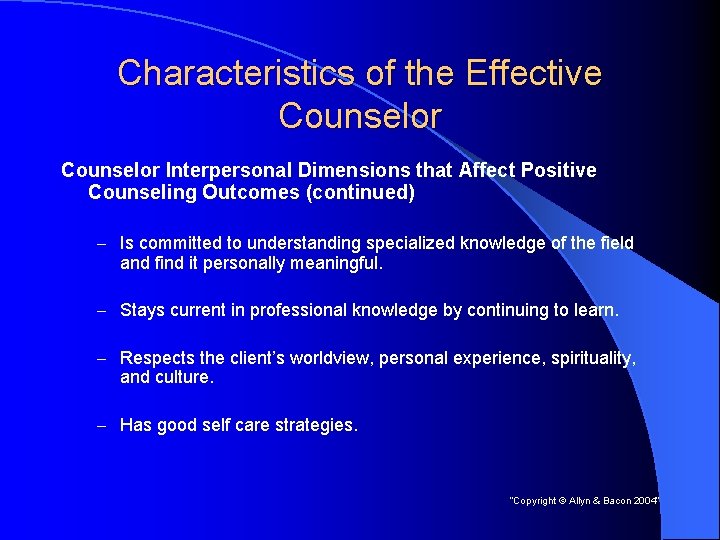 Characteristics of the Effective Counselor

Counselor Interpersonal Dimensions that Affect Positive Counseling Outcomes (continued)

– Is committed to understanding specialized knowledge of the field and find it personally meaningful.

– Stays current in professional knowledge by continuing to learn.

– Respects the client's worldview, personal experience, spirituality, and culture.

– Has good self care strategies.

"Copyright © Allyn & Bacon 2004"